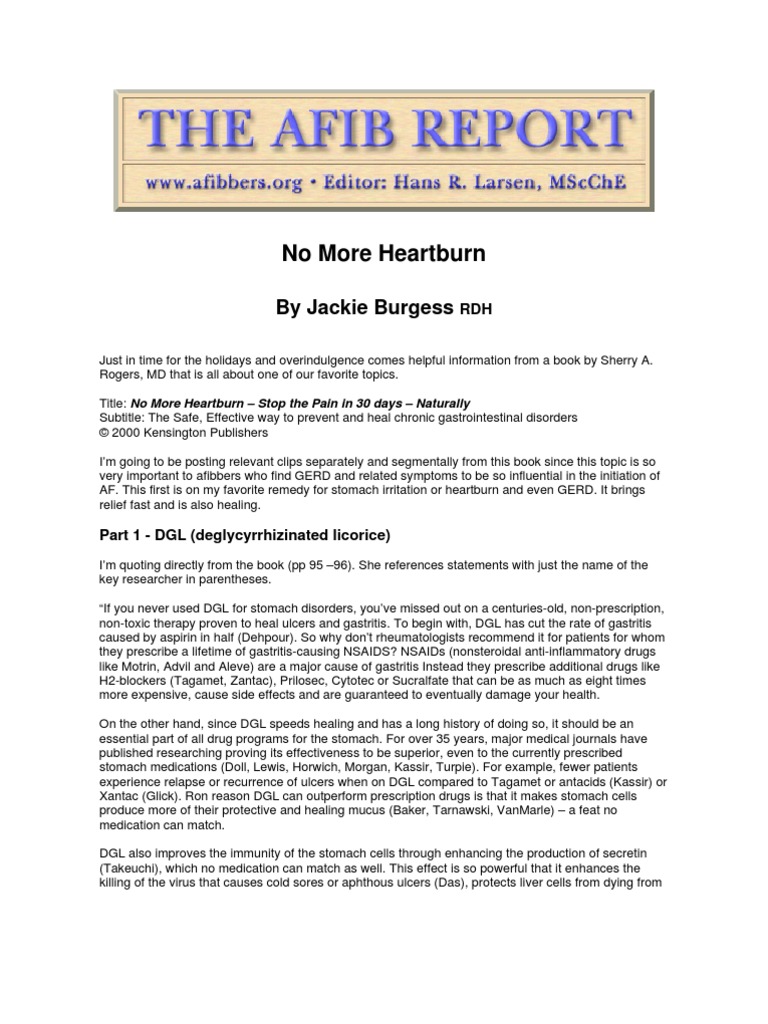 THE AFIB REPORT

www.afibbers.org • Editor: Hans R. Larsen, MScChE

No More Heartburn

By Jackie Burgess RDH

Just in time for the holidays and overindulgence comes helpful information from a book by Sherry A. Rogers, MD that is all about one of our favorite topics.

Title: No More Heartburn – Stop the Pain in 30 days – Naturally
Subtitle: The Safe, Effective way to prevent and heal chronic gastrointestinal disorders
© 2000 Kensington Publishers

I'm going to be posting relevant clips separately and segmentally from this book since this topic is so very important to afibbers who find GERD and related symptoms to be so influential in the initiation of AF. This first is on my favorite remedy for stomach irritation or heartburn and even GERD. It brings relief fast and is also healing.

Part 1 - DGL (deglycyrrhizinated licorice)

I'm quoting directly from the book (pp 95 –96). She references statements with just the name of the key researcher in parentheses.

"If you never used DGL for stomach disorders, you've missed out on a centuries-old, non-prescription, non-toxic therapy proven to heal ulcers and gastritis. To begin with, DGL has cut the rate of gastritis caused by aspirin in half (Dehpour). So why don't rheumatologists recommend it for patients for whom they prescribe a lifetime of gastritis-causing NSAIDS? NSAIDs (nonsteroidal anti-inflammatory drugs like Motrin, Advil and Aleve) are a major cause of gastritis Instead they prescribe additional drugs like H2-blockers (Tagamet, Zantac), Prilosec, Cytotec or Sucralfate that can be as much as eight times more expensive, cause side effects and are guaranteed to eventually damage your health.

On the other hand, since DGL speeds healing and has a long history of doing so, it should be an essential part of all drug programs for the stomach. For over 35 years, major medical journals have published researching proving its effectiveness to be superior, even to the currently prescribed stomach medications (Doll, Lewis, Horwich, Morgan, Kassir, Turpie). For example, fewer patients experience relapse or recurrence of ulcers when on DGL compared to Tagamet or antacids (Kassir) or Xantac (Glick). Ron reason DGL can outperform prescription drugs is that it makes stomach cells produce more of their protective and healing mucus (Baker, Tarnawski, VanMarle) – a feat no medication can match.

DGL also improves the immunity of the stomach cells through enhancing the production of secretin (Takeuchi), which no medication can match as well. This effect is so powerful that it enhances the killing of the virus that causes cold sores or aphthous ulcers (Das), protects liver cells from dying from